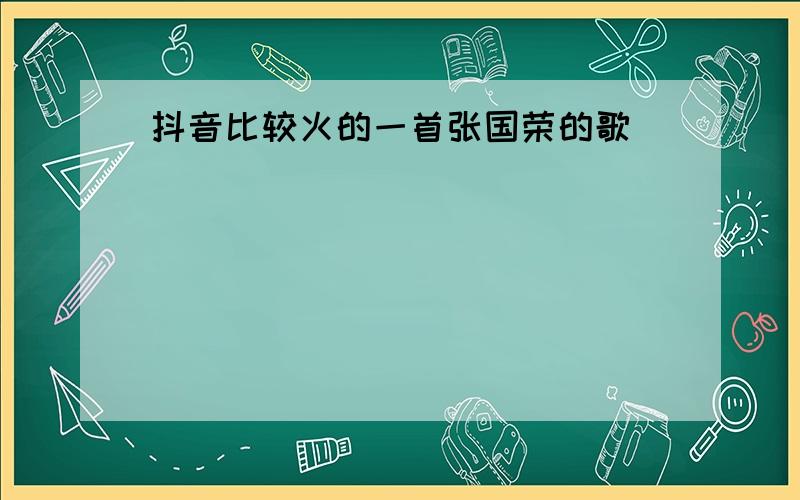 抖音比较火的一首张国荣的歌